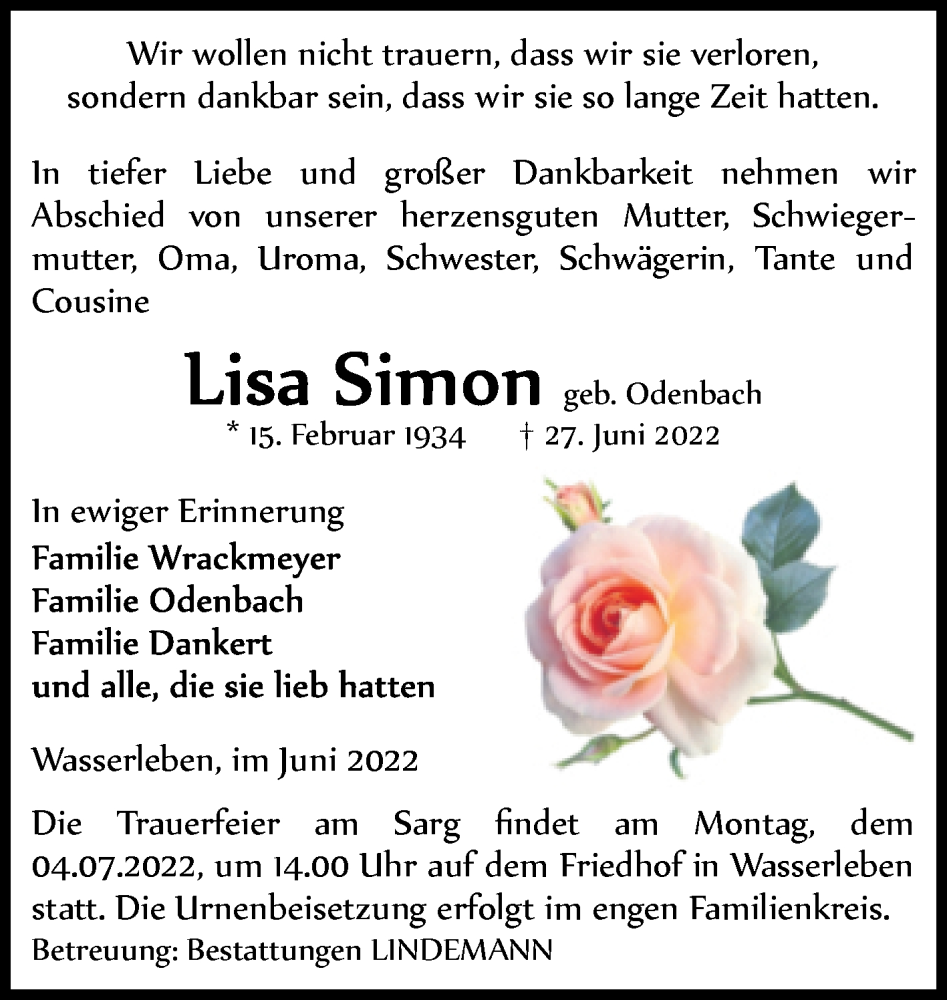 Wir wollen nicht trauern, dass wir sie verloren, sondern dankbar sein, dass wir sie so lange Zeit hatten.

In tiefer Liebe und großer Dankbarkeit nehmen wir Abschied von unserer herzensguten Mutter, Schwiegermutter, Oma, Uroma, Schwester, Schwägerin, Tante und Cousine

Lisa Simon geb. Odenbach
* 15. Februar 1934 † 27. Juni 2022

In ewiger Erinnerung
Familie Wrackmeyer
Familie Odenbach
Familie Dankert
und alle, die sie lieb hatten

Wasserleben, im Juni 2022

Die Trauerfeier am Sarg findet am Montag, dem 04.07.2022, um 14.00 Uhr auf dem Friedhof in Wasserleben statt. Die Urnenbeisetzung erfolgt im engen Familienkreis.
Betreuung: Bestattungen LINDEMANN